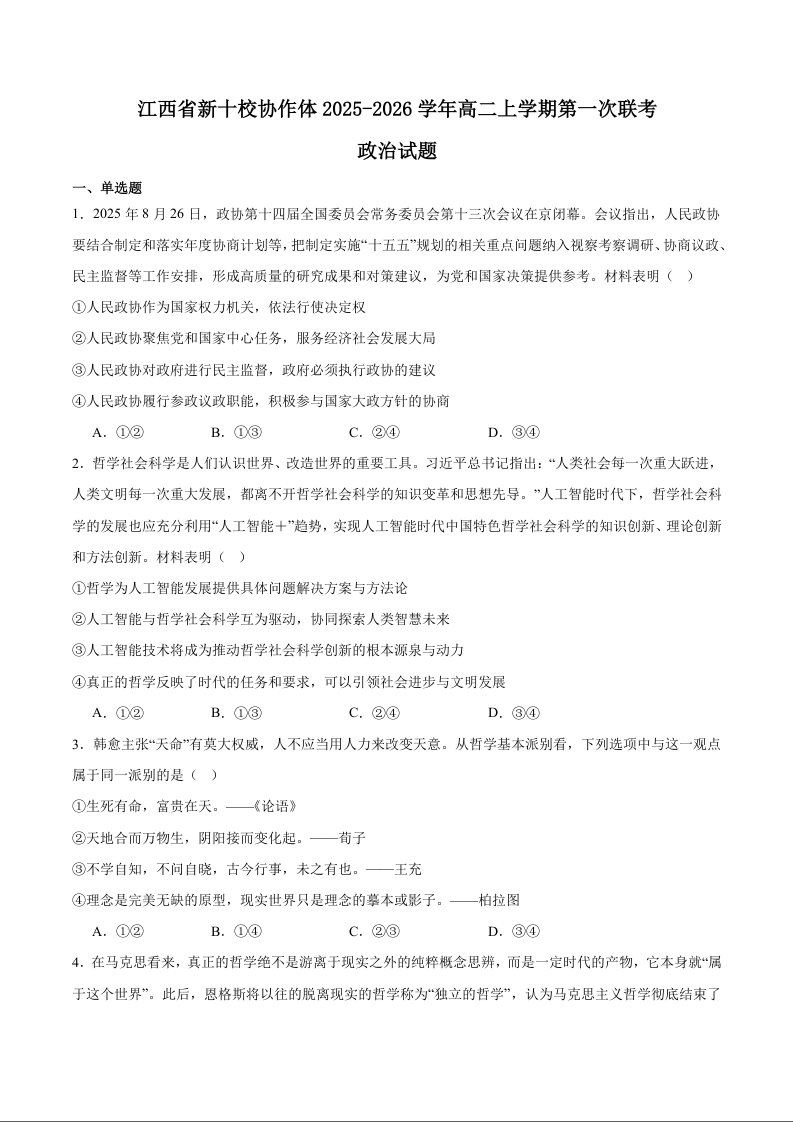 江西省新十校协作体 2025-2026 学年高二上学期第一次联考

政治试题

一、单选题

1．2025 年 8 月 26 日，政协第十四届全国委员会常务委员会第十三次会议在京闭幕。会议指出，人民政协要结合制定和落实年度协商计划等，把制定实施“十五五”规划的相关重点问题纳入视察考察调研、协商议政、民主监督等工作安排，形成高质量的研究成果和对策建议，为党和国家决策提供参考。材料表明（　）

①人民政协作为国家权力机关，依法行使决定权

②人民政协聚焦党和国家中心任务，服务经济社会发展大局

③人民政协对政府进行民主监督，政府必须执行政协的建议

④人民政协履行参政议政职能，积极参与国家大政方针的协商

A．①②　　B．①③　　C．②④　　D．③④

2．哲学社会科学是人们认识世界、改造世界的重要工具。习近平总书记指出：“人类社会每一次重大跃进，人类文明每一次重大发展，都离不开哲学社会科学的知识变革和思想先导。”人工智能时代下，哲学社会科学的发展也应充分利用“人工智能＋”趋势，实现人工智能时代中国特色哲学社会科学的知识创新、理论创新和方法创新。材料表明（　）

①哲学为人工智能发展提供具体问题解决方案与方法论

②人工智能与哲学社会科学互为驱动，协同探索人类智慧未来

③人工智能技术将成为推动哲学社会科学创新的根本源泉与动力

④真正的哲学反映了时代的任务和要求，可以引领社会进步与文明发展

A．①②　　B．①③　　C．②④　　D．③④

3．韩愈主张“天命”有莫大权威，人不应当用人力来改变天意。从哲学基本派别看，下列选项中与这一观点属于同一派别的是（　）

①生死有命，富贵在天。——《论语》

②天地合而万物生，阴阳接而变化起。——荀子

③不学自知，不问自晓，古今行事，未之有也。——王充

④理念是完美无缺的原型，现实世界只是理念的摹本或影子。——柏拉图

A．①②　　B．①④　　C．②③　　D．③④

4．在马克思看来，真正的哲学绝不是游离于现实之外的纯粹概念思辨，而是一定时代的产物，它本身就“属于这个世界”。此后，恩格斯将以往的脱离现实的哲学称为“独立的哲学”，认为马克思主义哲学彻底结束了